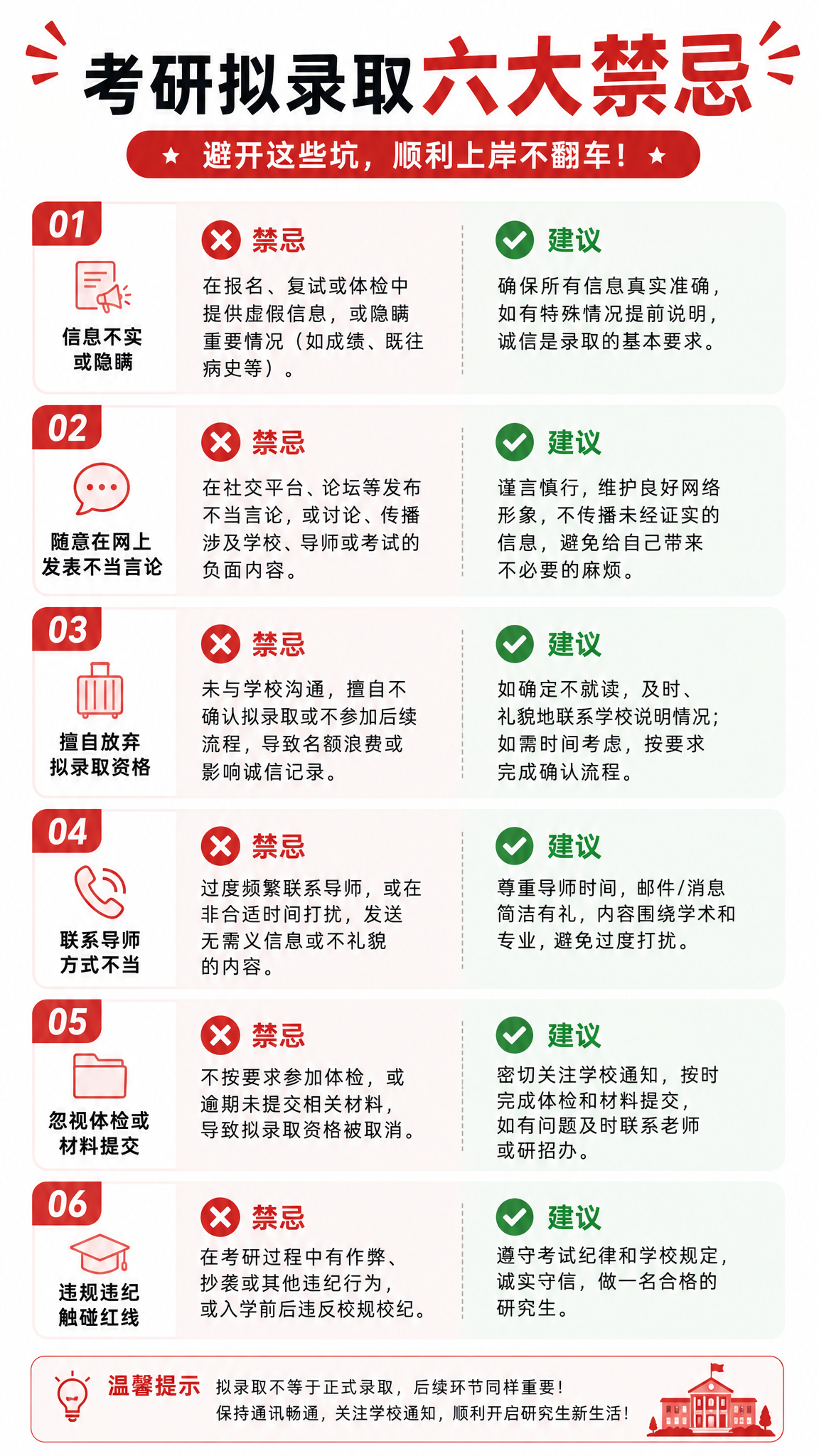 考研拟录取六大禁忌

★ 避开这些坑，顺利上岸不翻车！ ★

01
信息不实或隐瞒

禁忌
在报名、复试或体检中提供虚假信息，或隐瞒重要情况（如成绩、既往病史等）。

建议
确保所有信息真实准确，如有特殊情况提前说明，诚信是录取的基本要求。

02
随意在网上发表不当言论

禁忌
在社交平台、论坛等发布不当言论，或讨论、传播涉及学校、导师或考试的负面内容。

建议
谨言慎行，维护良好网络形象，不传播未经证实的信息，避免给自己带来不必要的麻烦。

03
擅自放弃拟录取资格

禁忌
未与学校沟通，擅自不确认拟录取或不参加后续流程，导致名额浪费或影响诚信记录。

建议
如确定不就读，及时、礼貌地联系学校说明情况；如需时间考虑，按要求完成确认流程。

04
联系导师方式不当

禁忌
过度频繁联系导师，或在非合适时间打扰，发送无需义信息或不礼貌的内容。

建议
尊重导师时间，邮件/消息简洁有礼，内容围绕学术和专业，避免过度打扰。

05
忽视体检或材料提交

禁忌
不按要求参加体检，或逾期未提交相关材料，导致拟录取资格被取消。

建议
密切关注学校通知，按时完成体检和材料提交，如有问题及时联系老师或研招办。

06
违规违纪触碰红线

禁忌
在考研过程中有作弊、抄袭或其他违纪行为，或入学前后违反校规校纪。

建议
遵守考试纪律和学校规定，诚实守信，做一名合格的研究生。

温馨提示 拟录取不等于正式录取，后续环节同样重要！
保持通讯畅通，关注学校通知，顺利开启研究生新生活！